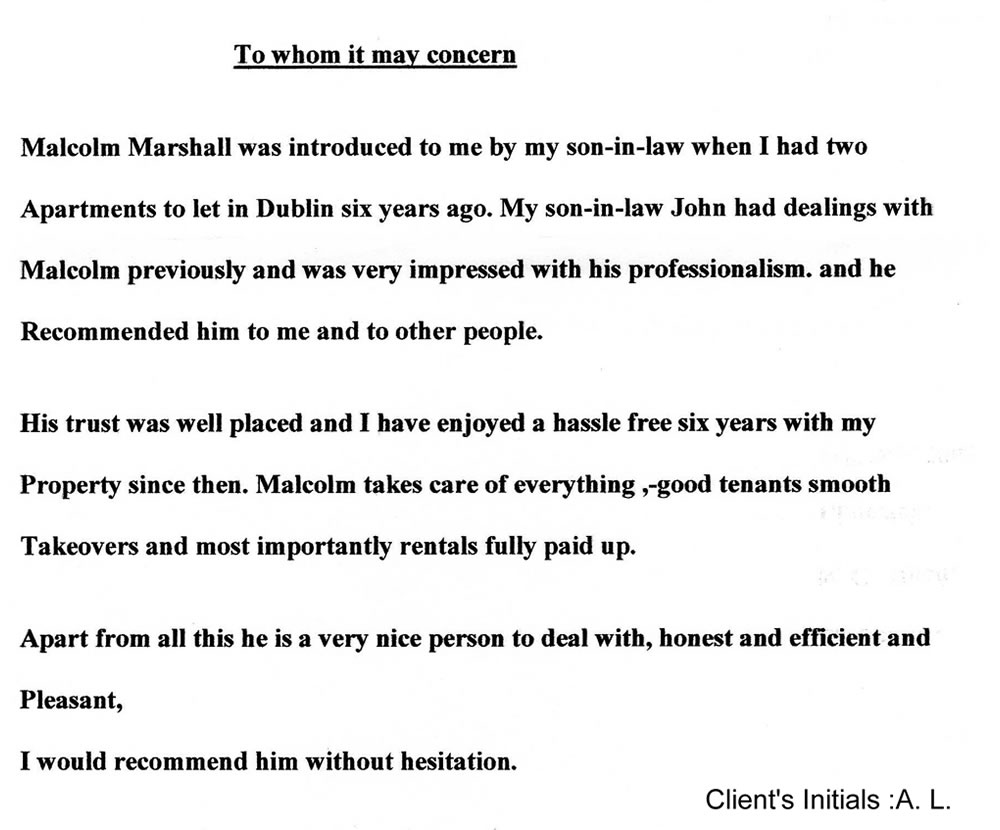 To whom it may concern

Malcolm Marshall was introduced to me by my son-in-law when I had two Apartments to let in Dublin six years ago. My son-in-law John had dealings with Malcolm previously and was very impressed with his professionalism. and he Recommended him to me and to other people.

His trust was well placed and I have enjoyed a hassle free six years with my Property since then. Malcolm takes care of everything ,-good tenants smooth Takeovers and most importantly rentals fully paid up.

Apart from all this he is a very nice person to deal with, honest and efficient and Pleasant,

I would recommend him without hesitation.

Client's Initials :A. L.